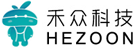 禾众科技
HEZOON